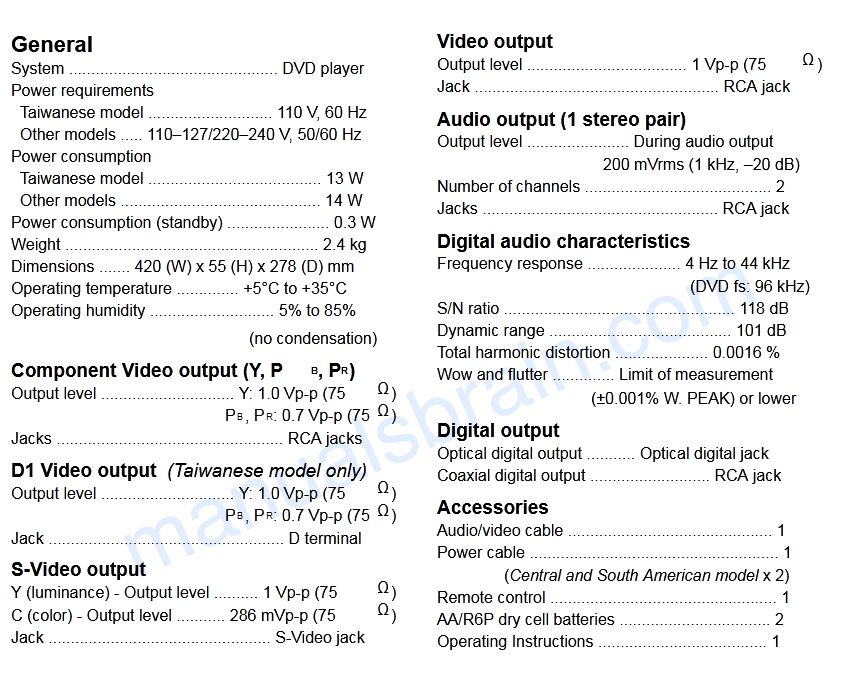 General
System DVD player
Power requirements
Taiwanese model 110 V, 60 Hz
Other models 110–127/220–240 V, 50/60 Hz
Power consumption
Taiwanese model 13 W
Other models 14 W
Power consumption (standby) 0.3 W
Weight 2.4 kg
Dimensions 420 (W) x 55 (H) x 278 (D) mm
Operating temperature +5°C to +35°C
Operating humidity 5% to 85%
(no condensation)

Component Video output (Y, $P_B$, $P_R$)
Output level Y: 1.0 Vp-p (75 Ω)
$P_B$, $P_R$: 0.7 Vp-p (75 Ω)
Jacks RCA jacks

D1 Video output (Taiwanese model only)
Output level Y: 1.0 Vp-p (75 Ω)
$P_B$, $P_R$: 0.7 Vp-p (75 Ω)
Jack D terminal

S-Video output
Y (luminance) - Output level 1 Vp-p (75 Ω)
C (color) - Output level 286 mVp-p (75 Ω)
Jack S-Video jack

Video output
Output level 1 Vp-p (75 Ω)
Jack RCA jack

Audio output (1 stereo pair)
Output level During audio output
200 mVrms (1 kHz, –20 dB)
Number of channels 2
Jacks RCA jack

Digital audio characteristics
Frequency response 4 Hz to 44 kHz
(DVD fs: 96 kHz)
S/N ratio 118 dB
Dynamic range 101 dB
Total harmonic distortion 0.0016 %
Wow and flutter Limit of measurement
(±0.001% W. PEAK) or lower

Digital output
Optical digital output Optical digital jack
Coaxial digital output RCA jack

Accessories
Audio/video cable 1
Power cable 1
(Central and South American model x 2)
Remote control 1
AA/R6P dry cell batteries 2
Operating Instructions 1

manualsbrain.com